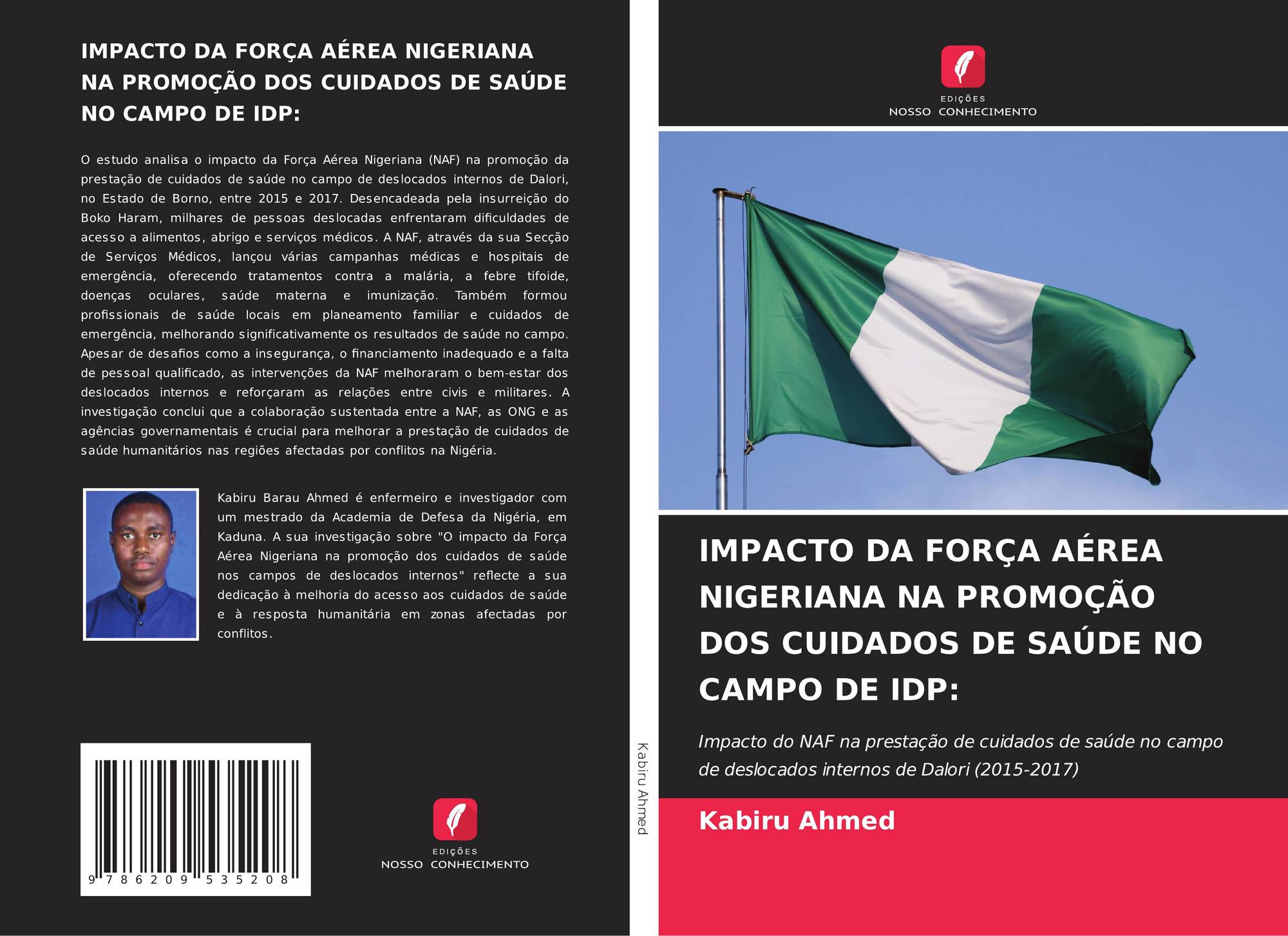 IMPACTO DA FORÇA AÉREA NIGERIANA NA PROMOÇÃO DOS CUIDADOS DE SAÚDE NO CAMPO DE IDP:

O estudo analisa o impacto da Força Aérea Nigeriana (NAF) na promoção da prestação de cuidados de saúde no campo de deslocados internos de Dalori, no Estado de Borno, entre 2015 e 2017. Desencadeada pela insurreição do Boko Haram, milhares de pessoas deslocadas enfrentaram dificuldades de acesso a alimentos, abrigo e serviços médicos. A NAF, através da sua Secção de Serviços Médicos, lançou várias campanhas médicas e hospitais de emergência, oferecendo tratamentos contra a malária, a febre tifoide, doenças oculares, saúde materna e imunização. Também formou profissionais de saúde locais em planeamento familiar e cuidados de emergência, melhorando significativamente os resultados de saúde no campo. Apesar de desafios como a insegurança, o financiamento inadequado e a falta de pessoal qualificado, as intervenções da NAF melhoraram o bem-estar dos deslocados internos e reforçaram as relações entre civis e militares. A investigação conclui que a colaboração sustentada entre a NAF, as ONG e as agências governamentais é crucial para melhorar a prestação de cuidados de saúde humanitários nas regiões afectadas por conflitos na Nigéria.

Kabiru Barau Ahmed é enfermeiro e investigador com um mestrado da Academia de Defesa da Nigéria, em Kaduna. A sua investigação sobre "O impacto da Força Aérea Nigeriana na promoção dos cuidados de saúde nos campos de deslocados internos" reflecte a sua dedicação à melhoria do acesso aos cuidados de saúde e à resposta humanitária em zonas afectadas por conflitos.

9 786209 535208

EDIÇÕES
NOSSO CONHECIMENTO

Kabiru Ahmed

EDIÇÕES
NOSSO CONHECIMENTO

IMPACTO DA FORÇA AÉREA NIGERIANA NA PROMOÇÃO DOS CUIDADOS DE SAÚDE NO CAMPO DE IDP:

Impacto do NAF na prestação de cuidados de saúde no campo de deslocados internos de Dalori (2015-2017)

Kabiru Ahmed